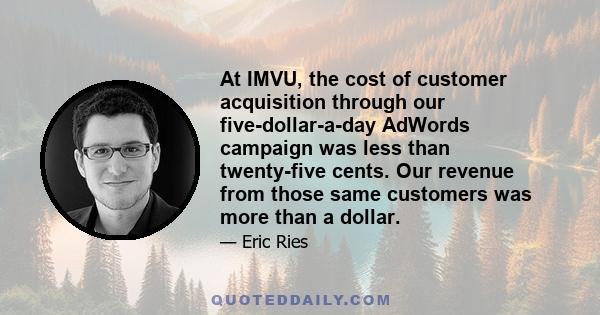 At IMVU, the cost of customer acquisition through our five-dollar-a-day AdWords campaign was less than twenty-five cents. Our revenue from those same customers was more than a dollar.

— Eric Ries

QUOTEDDAILY.COM